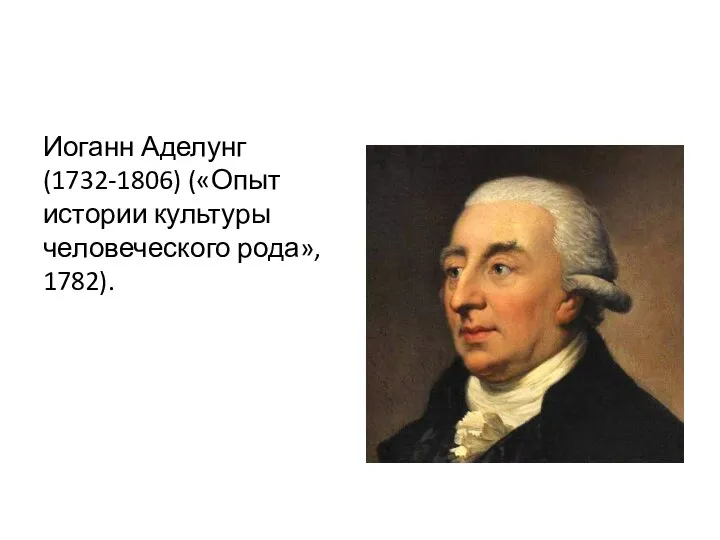 Иоганн Аделунг (1732-1806) («Опыт истории культуры человеческого рода», 1782).